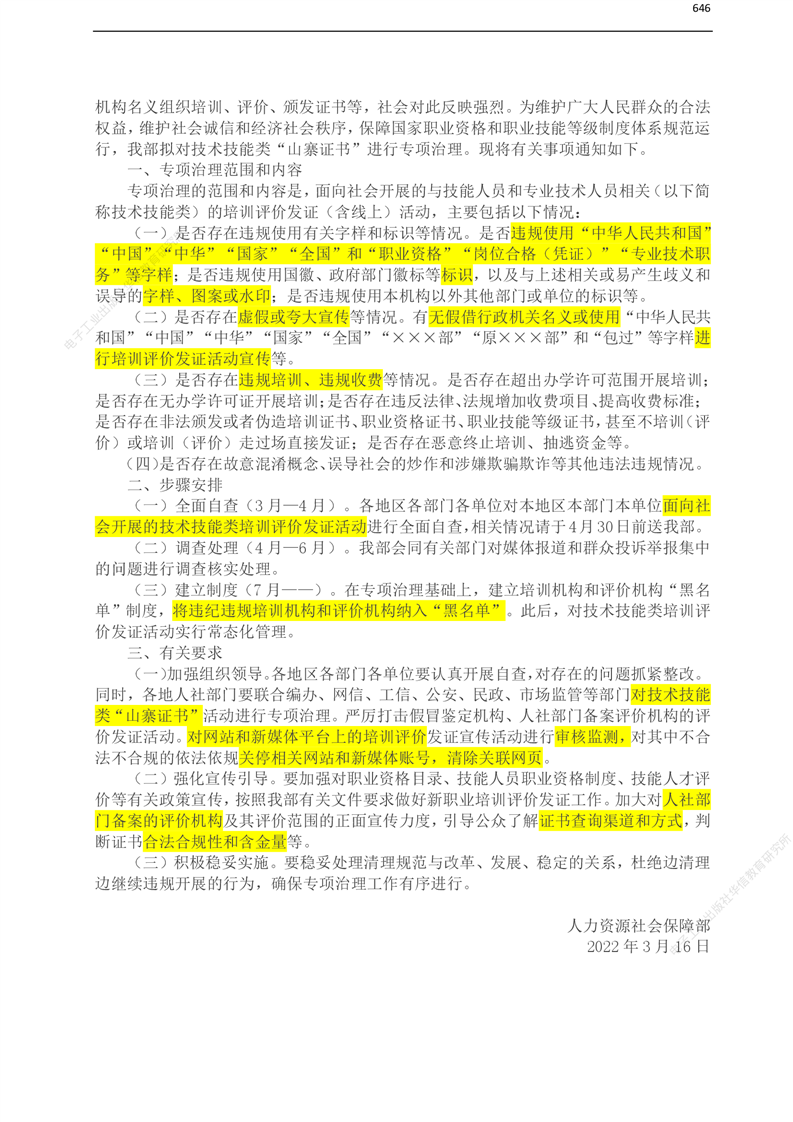 646

机构名义组织培训、评价、颁发证书等，社会对此反映强烈。为维护广大人民群众的合法权益，维护社会诚信和经济社会秩序，保障国家职业资格和职业技能等级制度体系规范运行，我部拟对技术技能类“山寨证书”进行专项治理。现将有关事项通知如下。

一、专项治理范围和内容

专项治理的范围和内容是，面向社会开展的与技能人员和专业技术人员相关（以下简称技术技能类）的培训评价发证（含线上）活动，主要包括以下情况：

（一）是否存在违规使用有关字样和标识等情况。是否违规使用“中华人民共和国”“中国”“中华”“国家”“全国”和“职业资格”“岗位合格（凭证）”“专业技术职务”等字样；是否违规使用国徽、政府部门徽标等标识，以及与上述相关或易产生歧义和误导的字样、图案或水印；是否违规使用本机构以外其他部门或单位的标识等。

（二）是否存在虚假或夸大宣传等情况。有无假借行政机关名义或使用“中华人民共和国”“中国”“中华”“国家”“全国”“×××部”“原×××部”和“包过”等字样进行培训评价发证活动宣传等。

（三）是否存在违规培训、违规收费等情况。是否存在超出办学许可范围开展培训；是否存在无办学许可证开展培训；是否存在违反法律、法规增加收费项目、提高收费标准；是否存在非法颁发或者伪造培训证书、职业资格证书、职业技能等级证书，甚至不培训（评价）或培训（评价）走过场直接发证；是否存在恶意终止培训、抽逃资金等。

（四）是否存在故意混淆概念、误导社会的炒作和涉嫌欺骗欺诈等其他违法违规情况。

二、步骤安排

（一）全面自查（3月—4月）。各地区各部门各单位对本地区本部门本单位面向社会开展的技术技能类培训评价发证活动进行全面自查，相关情况请于4月30日前送我部。

（二）调查处理（4月—6月）。我部会同有关部门对媒体报道和群众投诉举报集中的问题进行调查核实处理。

（三）建立制度（7月——）。在专项治理基础上，建立培训机构和评价机构“黑名单”制度，将违纪违规培训机构和评价机构纳入“黑名单”。此后，对技术技能类培训评价发证活动实行常态化管理。

三、有关要求

（一）加强组织领导。各地区各部门各单位要认真开展自查，对存在的问题抓紧整改。同时，各地人社部门要联合编办、网信、工信、公安、民政、市场监管等部门对技术技能类“山寨证书”活动进行专项治理。严厉打击假冒鉴定机构、人社部门备案评价机构的评价发证活动。对网站和新媒体平台上的培训评价发证宣传活动进行审核监测，对其中不合法不合规的依法依规关停相关网站和新媒体账号，清除关联网页。

（二）强化宣传引导。要加强对职业资格目录、技能人员职业资格制度、技能人才评价等有关政策宣传，按照我部有关文件要求做好新职业培训评价发证工作。加大对人社部门备案的评价机构及其评价范围的正面宣传力度，引导公众了解证书查询渠道和方式，判断证书合法合规性和含金量等。

（三）积极稳妥实施。要稳妥处理清理规范与改革、发展、稳定的关系，杜绝边清理边继续违规开展的行为，确保专项治理工作有序进行。

人力资源社会保障部
2022年3月16日